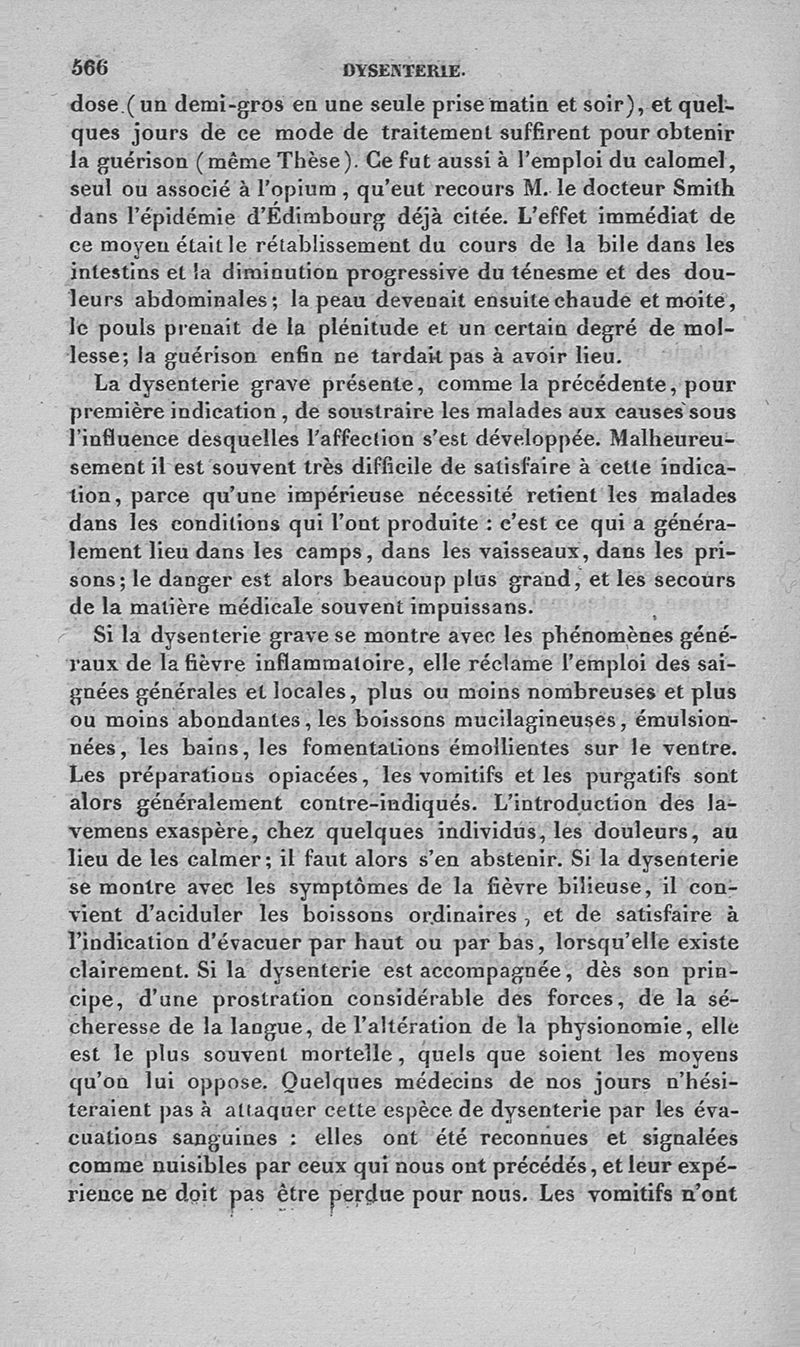 566 DYSENTERIE.

dose (un demi-gros en une seule prise matin et soir), et quelques jours de ce mode de traitement suffirent pour obtenir la guérison (même Thèse). Ce fut aussi à l'emploi du calomel, seul ou associé à l'opium, qu'eut recours M. le docteur Smith dans l'épidémie d'Édimbourg déjà citée. L'effet immédiat de ce moyen était le rétablissement du cours de la bile dans les intestins et la diminution progressive du ténesme et des douleurs abdominales; la peau devenait ensuite chaude et moite, le pouls prenait de la plénitude et un certain degré de mollesse; la guérison enfin ne tardait pas à avoir lieu.

La dysenterie grave présente, comme la précédente, pour première indication, de soustraire les malades aux causes sous l'influence desquelles l'affection s'est développée. Malheureusement il est souvent très difficile de satisfaire à cette indication, parce qu'une impérieuse nécessité retient les malades dans les conditions qui l'ont produite : c'est ce qui a généralement lieu dans les camps, dans les vaisseaux, dans les prisons; le danger est alors beaucoup plus grand, et les secours de la matière médicale souvent impuissans.

Si la dysenterie grave se montre avec les phénomènes généraux de la fièvre inflammatoire, elle réclame l'emploi des saignées générales et locales, plus ou moins nombreuses et plus ou moins abondantes, les boissons mucilagineuses, émulsionnées, les bains, les fomentations émollientes sur le ventre. Les préparations opiacées, les vomitifs et les purgatifs sont alors généralement contre-indiqués. L'introduction des lavemens exaspère, chez quelques individus, les douleurs, au lieu de les calmer; il faut alors s'en abstenir. Si la dysenterie se montre avec les symptômes de la fièvre bilieuse, il convient d'aciduler les boissons ordinaires, et de satisfaire à l'indication d'évacuer par haut ou par bas, lorsqu'elle existe clairement. Si la dysenterie est accompagnée, dès son principe, d'une prostration considérable des forces, de la sécheresse de la langue, de l'altération de la physionomie, elle est le plus souvent mortelle, quels que soient les moyens qu'on lui oppose. Quelques médecins de nos jours n'hésiteraient pas à attaquer cette espèce de dysenterie par les évacuations sanguines : elles ont été reconnues et signalées comme nuisibles par ceux qui nous ont précédés, et leur expérience ne doit pas être perdue pour nous. Les vomitifs n'ont